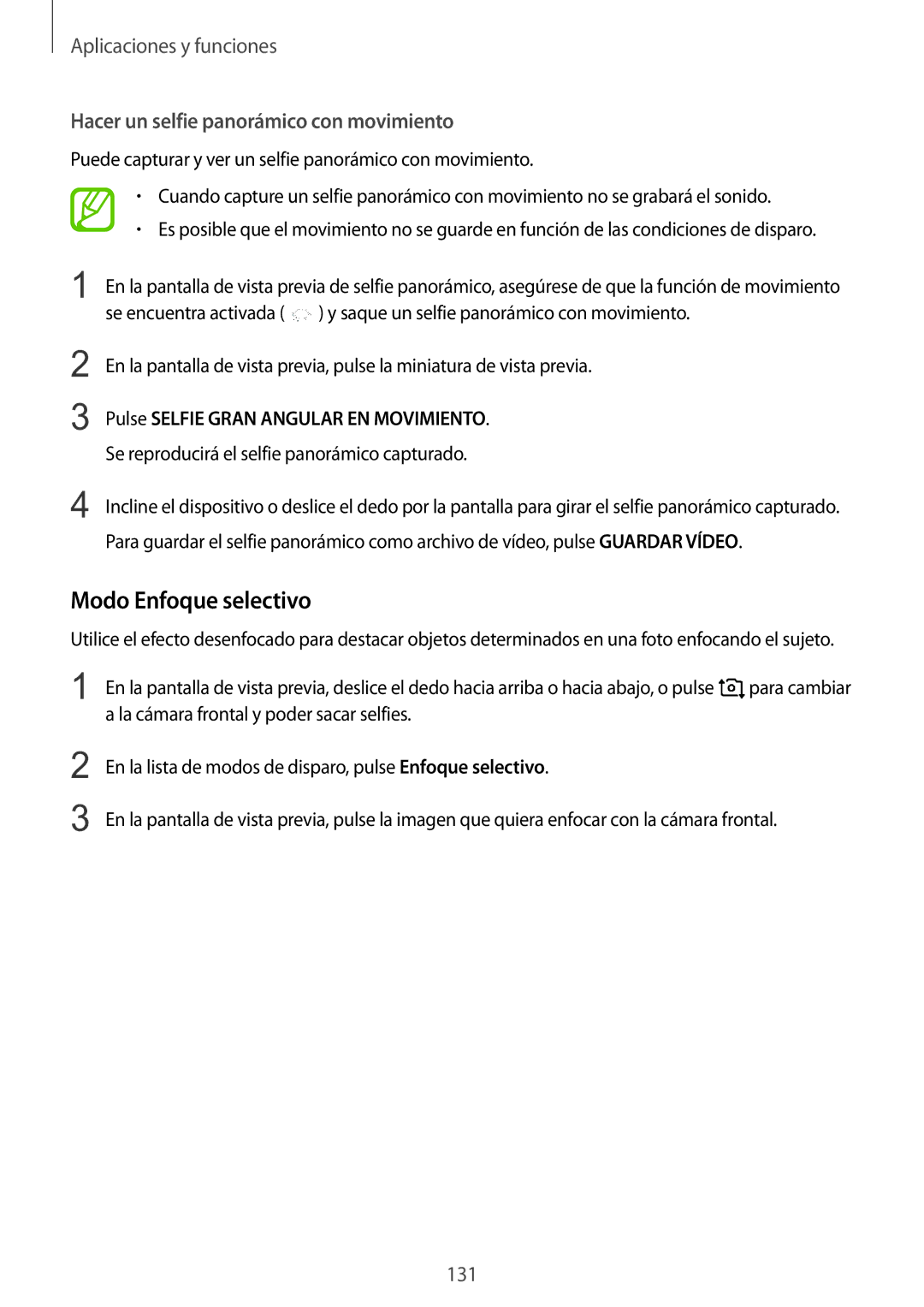 Aplicaciones y funciones

Hacer un selfie panorámico con movimiento

Puede capturar y ver un selfie panorámico con movimiento.

• Cuando capture un selfie panorámico con movimiento no se grabará el sonido.
• Es posible que el movimiento no se guarde en función de las condiciones de disparo.

1 En la pantalla de vista previa de selfie panorámico, asegúrese de que la función de movimiento se encuentra activada ( ) y saque un selfie panorámico con movimiento.

2 En la pantalla de vista previa, pulse la miniatura de vista previa.

3 Pulse SELFIE GRAN ANGULAR EN MOVIMIENTO.
Se reproducirá el selfie panorámico capturado.

4 Incline el dispositivo o deslice el dedo por la pantalla para girar el selfie panorámico capturado.
Para guardar el selfie panorámico como archivo de vídeo, pulse GUARDAR VÍDEO.

Modo Enfoque selectivo

Utilice el efecto desenfocado para destacar objetos determinados en una foto enfocando el sujeto.

1 En la pantalla de vista previa, deslice el dedo hacia arriba o hacia abajo, o pulse para cambiar a la cámara frontal y poder sacar selfies.

2 En la lista de modos de disparo, pulse Enfoque selectivo.

3 En la pantalla de vista previa, pulse la imagen que quiera enfocar con la cámara frontal.

131